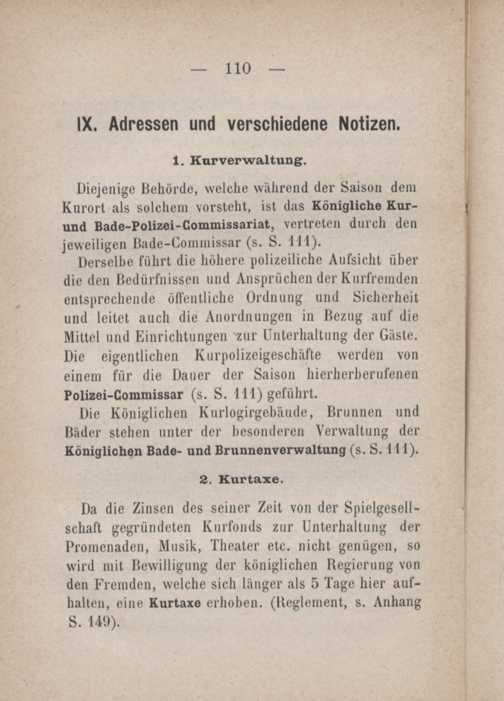 — 110 —

IX. Adressen und verschiedene Notizen.

1. Kurverwaltung.

Diejenige Behörde, welche während der Saison dem Kurort als solchem vorsteht, ist das Königliche Kur- und Bade-Polizei-Commissariat, vertreten durch den jeweiligen Bade-Commissar (s. S. 111).

Derselbe führt die höhere polizeiliche Aufsicht über die den Bedürfnissen und Ansprüchen der Kurfremden entsprechende öffentliche Ordnung und Sicherheit und leitet auch die Anordnungen in Bezug auf die Mittel und Einrichtungen zur Unterhaltung der Gäste. Die eigentlichen Kurpolizeigeschäfte werden von einem für die Dauer der Saison hierherberufenen Polizei-Commissar (s. S. 111) geführt.

Die Königlichen Kurlogirgebäude, Brunnen und Bäder stehen unter der besonderen Verwaltung der Königlichen Bade- und Brunnenverwaltung (s. S. 111).

2. Kurtaxe.

Da die Zinsen des seiner Zeit von der Spielgesellschaft gegründeten Kurfonds zur Unterhaltung der Promenaden, Musik, Theater etc. nicht genügen, so wird mit Bewilligung der königlichen Regierung von den Fremden, welche sich länger als 5 Tage hier aufhalten, eine Kurtaxe erhoben. (Reglement, s. Anhang S. 149).